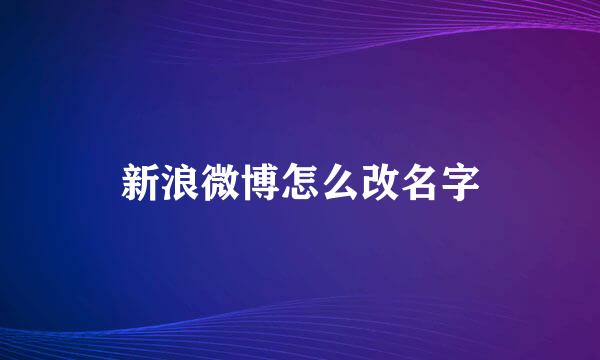 新浪微博怎么改名字